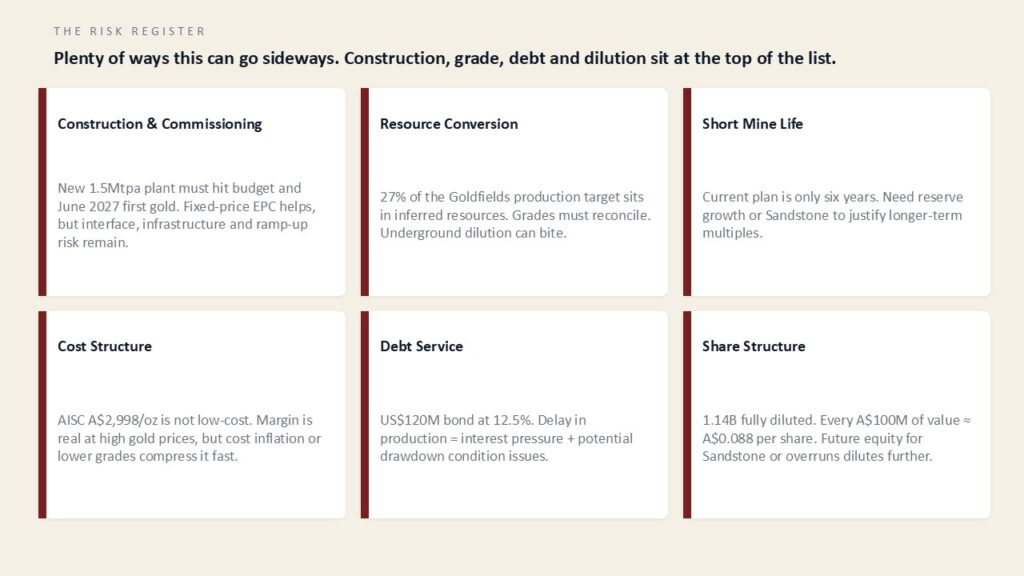 THE RISK REGISTER

Plenty of ways this can go sideways. Construction, grade, debt and dilution sit at the top of the list.

Construction & Commissioning

New 1.5Mtpa plant must hit budget and June 2027 first gold. Fixed-price EPC helps, but interface, infrastructure and ramp-up risk remain.

Resource Conversion

27% of the Goldfields production target sits in inferred resources. Grades must reconcile. Underground dilution can bite.

Short Mine Life

Current plan is only six years. Need reserve growth or Sandstone to justify longer-term multiples.

Cost Structure

AISC A$2,998/oz is not low-cost. Margin is real at high gold prices, but cost inflation or lower grades compress it fast.

Debt Service

US$120M bond at 12.5%. Delay in production = interest pressure + potential drawdown condition issues.

Share Structure

1.14B fully diluted. Every A$100M of value ≈ A$0.088 per share. Future equity for Sandstone or overruns dilutes further.